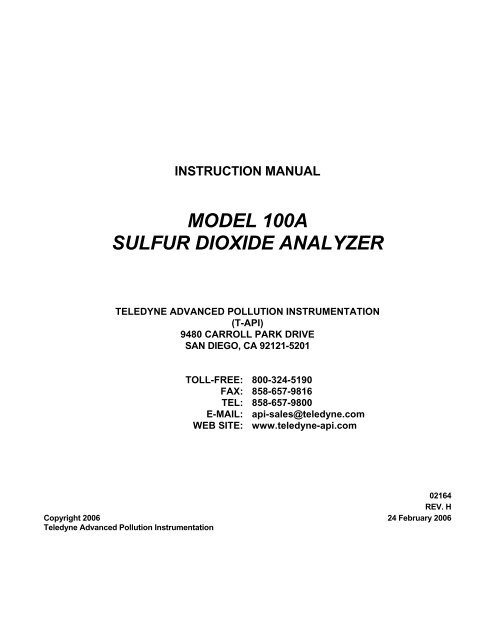 INSTRUCTION MANUAL

MODEL 100A
SULFUR DIOXIDE ANALYZER

TELEDYNE ADVANCED POLLUTION INSTRUMENTATION
(T-API)
9480 CARROLL PARK DRIVE
SAN DIEGO, CA 92121-5201

TOLL-FREE: 800-324-5190
FAX: 858-657-9816
TEL: 858-657-9800
E-MAIL: api-sales@teledyne.com
WEB SITE: www.teledyne-api.com

02164
REV. H
24 February 2006

Copyright 2006
Teledyne Advanced Pollution Instrumentation